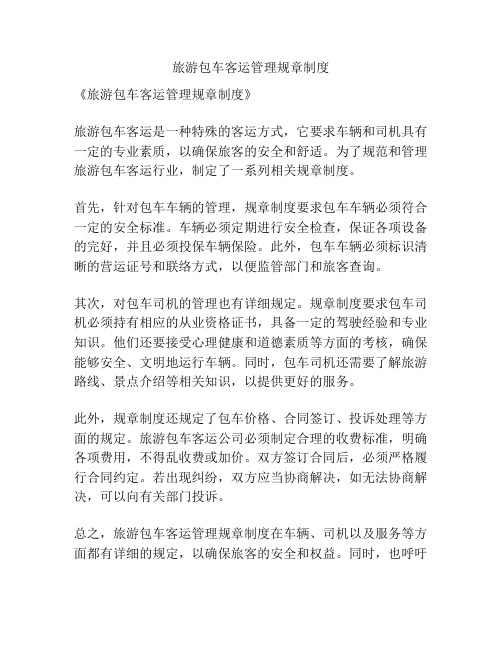 旅游包车客运管理规章制度

《旅游包车客运管理规章制度》

旅游包车客运是一种特殊的客运方式，它要求车辆和司机具有一定的专业素质，以确保旅客的安全和舒适。为了规范和管理旅游包车客运行业，制定了一系列相关规章制度。

首先，针对包车车辆的管理，规章制度要求包车车辆必须符合一定的安全标准。车辆必须定期进行安全检查，保证各项设备的完好，并且必须投保车辆保险。此外，包车车辆必须标识清晰的营运证号和联络方式，以便监管部门和旅客查询。

其次，对包车司机的管理也有详细规定。规章制度要求包车司机必须持有相应的从业资格证书，具备一定的驾驶经验和专业知识。他们还要接受心理健康和道德素质等方面的考核，确保能够安全、文明地运行车辆。同时，包车司机还需要了解旅游路线、景点介绍等相关知识，以提供更好的服务。

此外，规章制度还规定了包车价格、合同签订、投诉处理等方面的规定。旅游包车客运公司必须制定合理的收费标准，明确各项费用，不得乱收费或加价。双方签订合同后，必须严格履行合同约定。若出现纠纷，双方应当协商解决，如无法协商解决，可以向有关部门投诉。

总之，旅游包车客运管理规章制度在车辆、司机以及服务等方面都有详细的规定，以确保旅客的安全和权益。同时，也呼吁